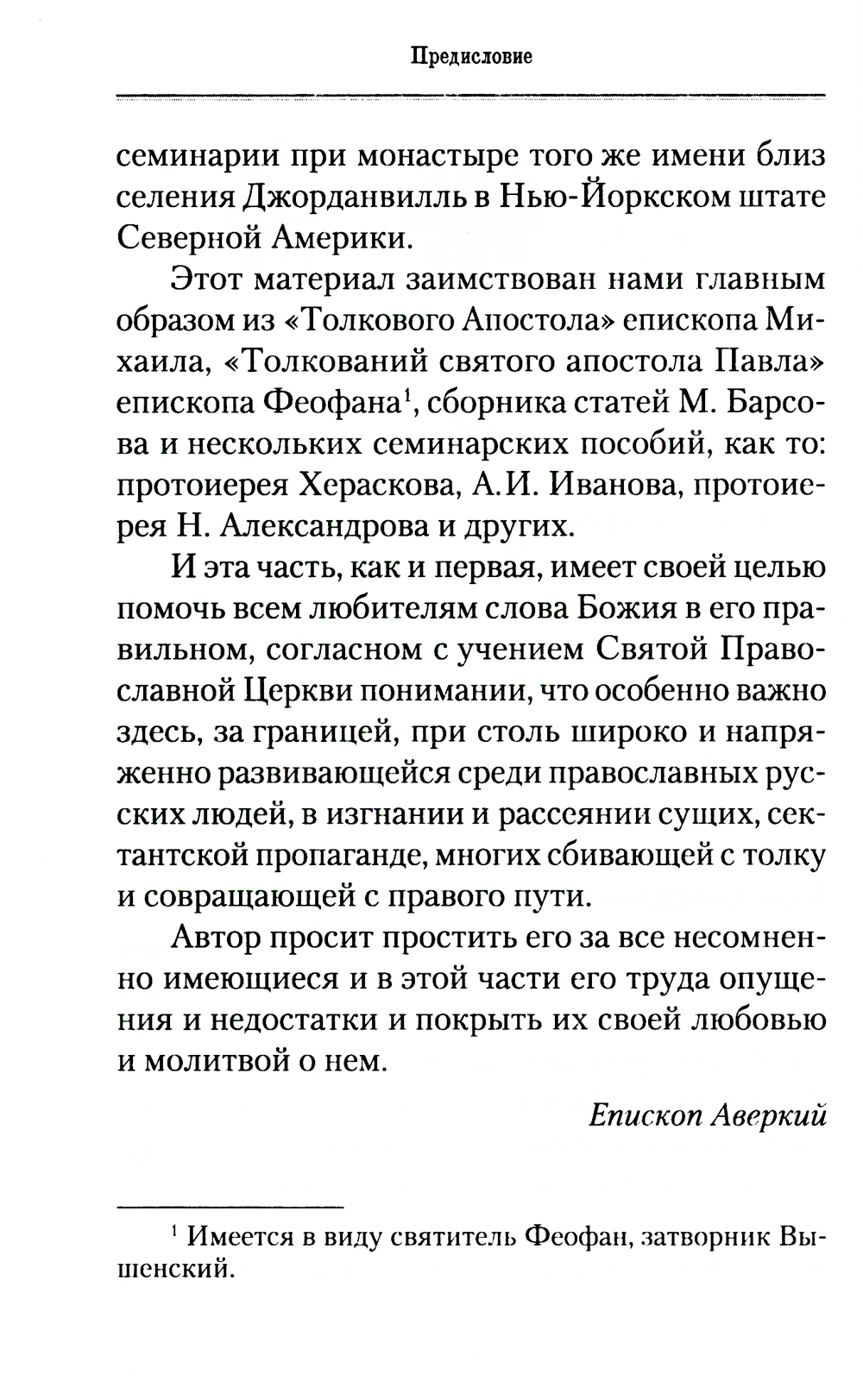 Предисловие

семинарии при монастыре того же имени близ селения Джорданвилль в Нью-Йоркском штате Северной Америки.

Этот материал заимствован нами главным образом из «Толкового Апостола» епископа Михаила, «Толкований святого апостола Павла» епископа Феофана$^1$, сборника статей М. Барсова и нескольких семинарских пособий, как то: протоиерея Хераскова, А.И. Иванова, протоиерея Н. Александрова и других.

И эта часть, как и первая, имеет своей целью помочь всем любителям слова Божия в его правильном, согласном с учением Святой Православной Церкви понимании, что особенно важно здесь, за границей, при столь широко и напряженно развивающейся среди православных русских людей, в изгнании и рассеянии сущих, сектантской пропаганде, многих сбивающей с толку и совращающей с правого пути.

Автор просит простить его за все несомненно имеющиеся и в этой части его труда опущения и недостатки и покрыть их своей любовью и молитвой о нем.

Епископ Аверкий

$^1$ Имеется в виду святитель Феофан, затворник Вышенский.